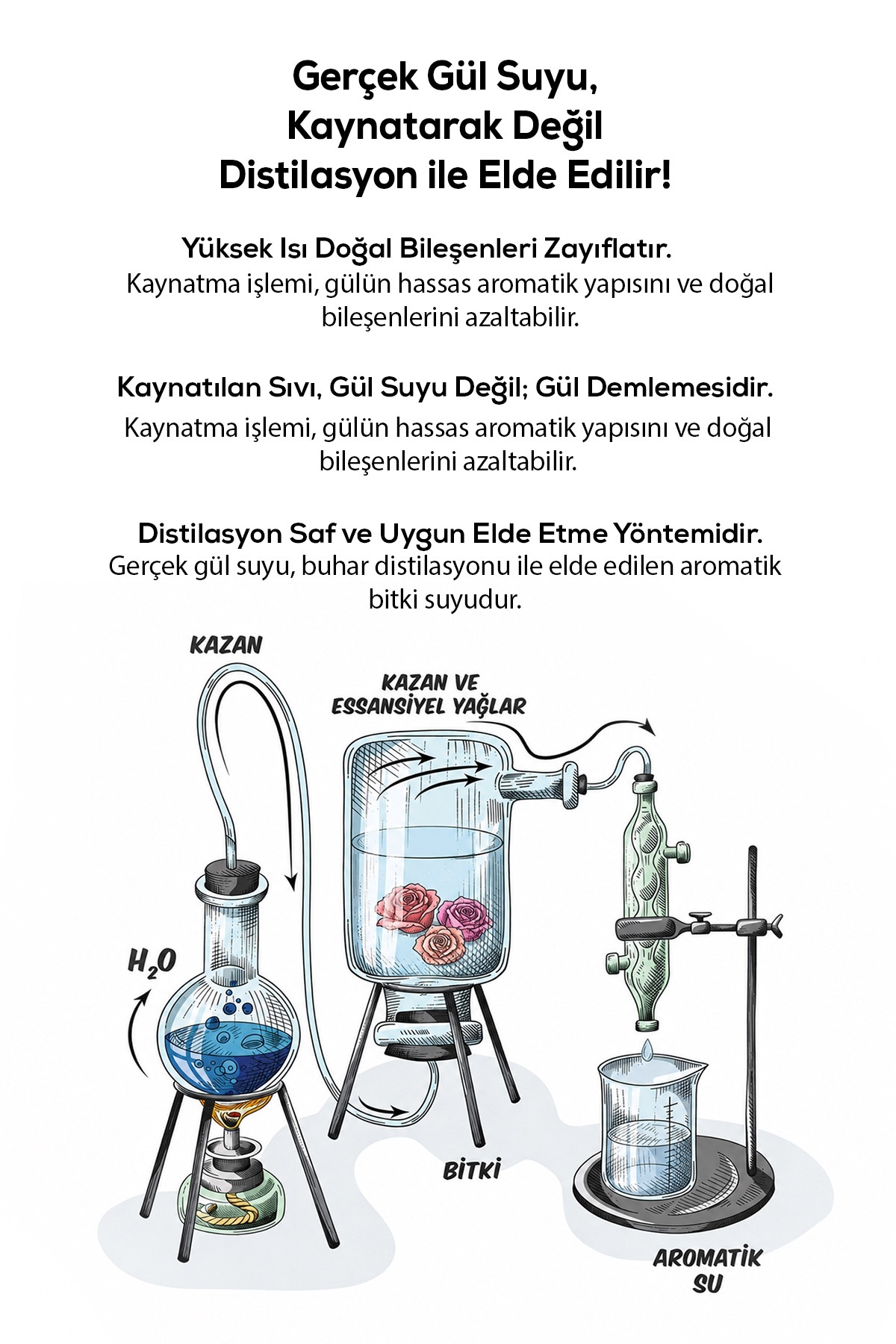 Gerçek Gül Suyu, Kaynatarak Değil Distilasyon ile Elde Edilir!

Yüksek Isı Doğal Bileşenleri Zayıflatır.
Kaynatma işlemi, gülün hassas aromatik yapısını ve doğal bileşenlerini azaltabilir.

Kaynatılan Sıvı, Gül Suyu Değil; Gül Demlemesidir.
Kaynatma işlemi, gülün hassas aromatik yapısını ve doğal bileşenlerini azaltabilir.

Distilasyon Saf ve Uygun Elde Etme Yöntemidir.
Gerçek gül suyu, buhar distilasyonu ile elde edilen aromatik bitki suyudur.

KAZAN

KAZAN VE ESSANSİYEL YAĞLAR

$H_2O$

BİTKİ

AROMATİK SU